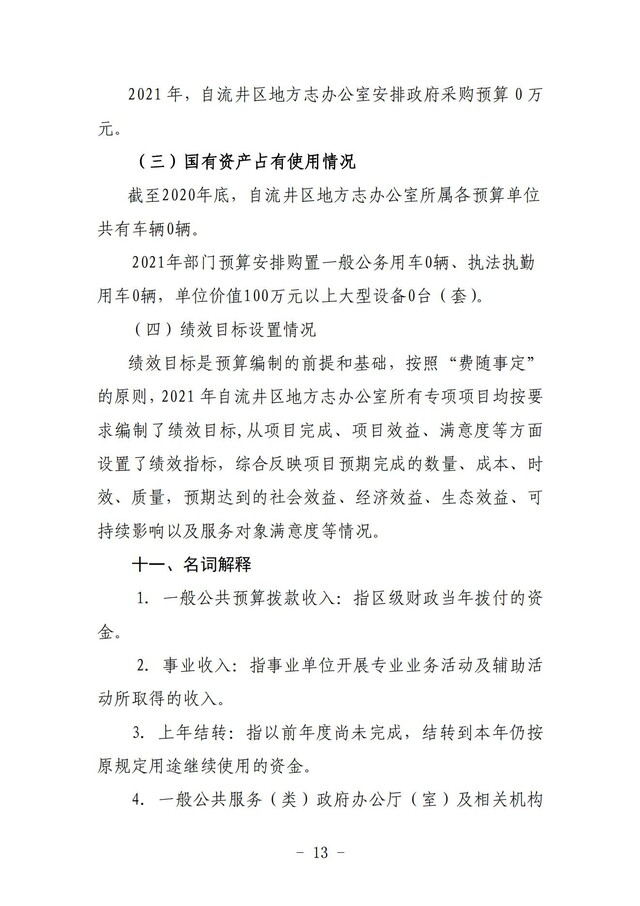 2021 年，自流井区地方志办公室安排政府采购预算 0 万元。

（三）国有资产占有使用情况

截至2020年底，自流井区地方志办公室所属各预算单位共有车辆0辆。

2021年部门预算安排购置一般公务用车0辆、执法执勤用车0辆，单位价值100万元以上大型设备0台（套）。

（四）绩效目标设置情况

绩效目标是预算编制的前提和基础，按照“费随事定”的原则，2021 年自流井区地方志办公室所有专项项目均按要求编制了绩效目标，从项目完成、项目效益、满意度等方面设置了绩效指标，综合反映项目预期完成的数量、成本、时效、质量，预期达到的社会效益、经济效益、生态效益、可持续影响以及服务对象满意度等情况。

十一、名词解释

1. 一般公共预算拨款收入：指区级财政当年拨付的资金。

2. 事业收入：指事业单位开展专业业务活动及辅助活动所取得的收入。

3. 上年结转：指以前年度尚未完成，结转到本年仍按原规定用途继续使用的资金。

4. 一般公共服务（类）政府办公厅（室）及相关机构

- 13 -